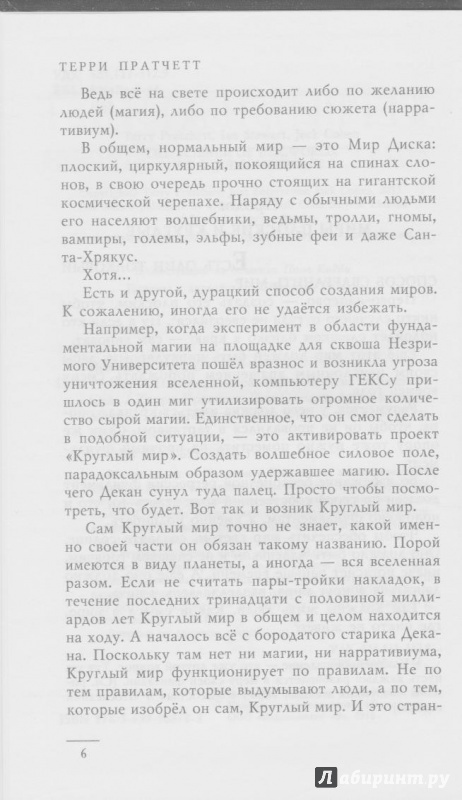 ТЕРРИ ПРАТЧЕТТ

Ведь всё на свете происходит либо по желанию людей (магия), либо по требованию сюжета (нарративиум).

В общем, нормальный мир — это Мир Диска: плоский, циркулярный, покоящийся на спинах слонов, в свою очередь прочно стоящих на гигантской космической черепахе. Наряду с обычными людьми его населяют волшебники, ведьмы, тролли, гномы, вампиры, големы, эльфы, зубные феи и даже Санта-Хрякус.

Хотя...

Есть и другой, дурацкий способ создания миров. К сожалению, иногда его не удаётся избежать.

Например, когда эксперимент в области фундаментальной магии на площадке для сквоша Незримого Университета пошёл вразнос и возникла угроза уничтожения вселенной, компьютеру ГЕКСу пришлось в один миг утилизировать огромное количество сырой магии. Единственное, что он смог сделать в подобной ситуации, — это активировать проект «Круглый мир». Создать волшебное силовое поле, парадоксальным образом удержавшее магию. После чего Декан сунул туда палец. Просто чтобы посмотреть, что будет. Вот так и возник Круглый мир.

Сам Круглый мир точно не знает, какой именно своей части он обязан такому названию. Порой имеются в виду планеты, а иногда — вся вселенная разом. Если не считать пары-тройки накладок, в течение последних тринадцати с половиной миллиардов лет Круглый мир в общем и целом находится на ходу. А началось всё с бородатого старика Декана. Поскольку там нет ни магии, ни нарративиума, Круглый мир функционирует по правилам. Не по тем правилам, которые выдумывают люди, а по тем, которые изобрёл он сам, Круглый мир. И это стран-

6

Лабиринт.ру